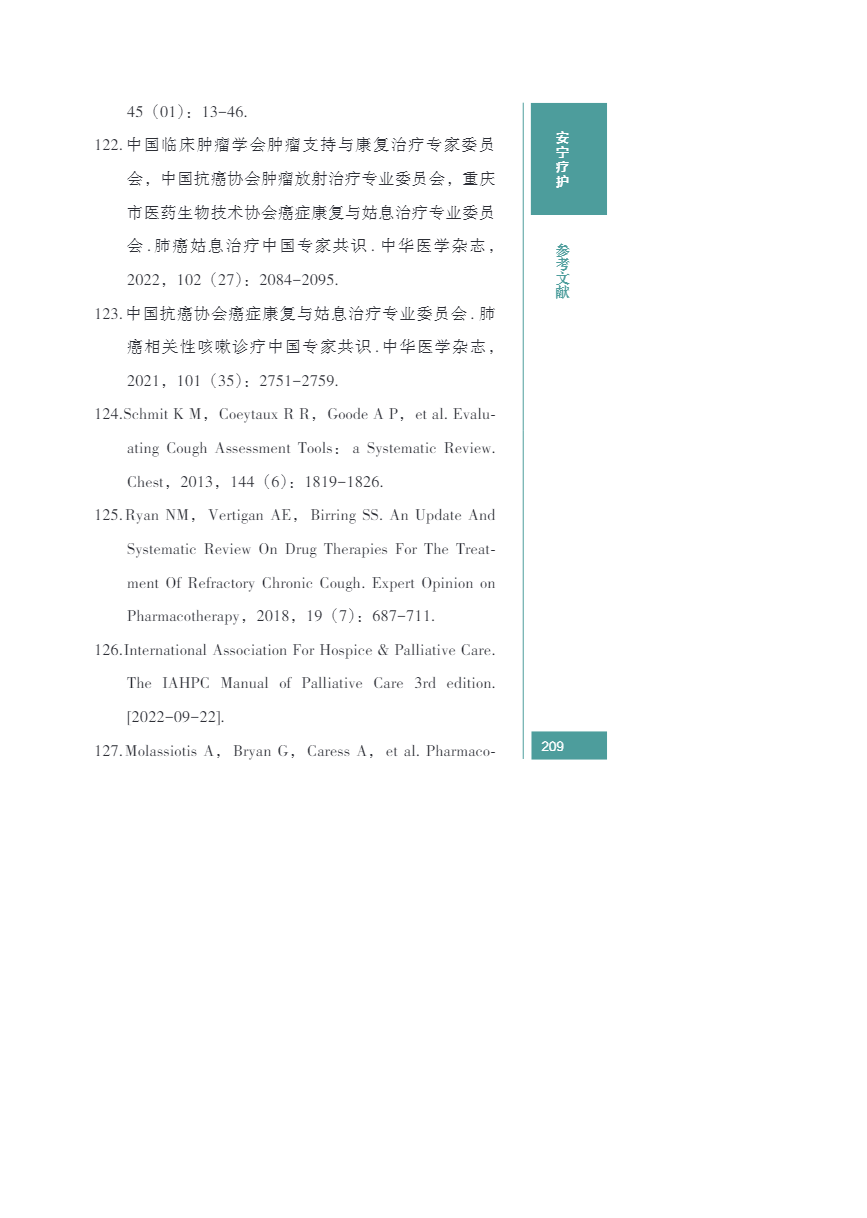 45（01）：13-46.

122. 中国临床肿瘤学会肿瘤支持与康复治疗专家委员会，中国抗癌协会肿瘤放射治疗专业委员会，重庆市医药生物技术协会癌症康复与姑息治疗专业委员会. 肺癌姑息治疗中国专家共识. 中华医学杂志，2022，102（27）：2084-2095.

123. 中国抗癌协会癌症康复与姑息治疗专业委员会. 肺癌相关性咳嗽诊疗中国专家共识. 中华医学杂志，2021，101（35）：2751-2759.

124. Schmit K M，Coeytaux R R，Goode A P，et al. Evaluating Cough Assessment Tools：a Systematic Review. Chest，2013，144（6）：1819-1826.

125. Ryan NM，Vertigan AE，Birring SS. An Update And Systematic Review On Drug Therapies For The Treatment Of Refractory Chronic Cough. Expert Opinion on Pharmacotherapy，2018，19（7）：687-711.

126. International Association For Hospice & Palliative Care. The IAHPC Manual of Palliative Care 3rd edition. [2022-09-22].

127. Molassiotis A，Bryan G，Caress A，et al. Pharmaco-

安宁疗护

参考文献

209